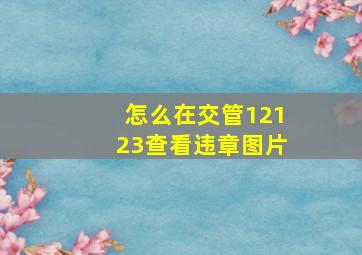 怎么在交管12123查看违章图片